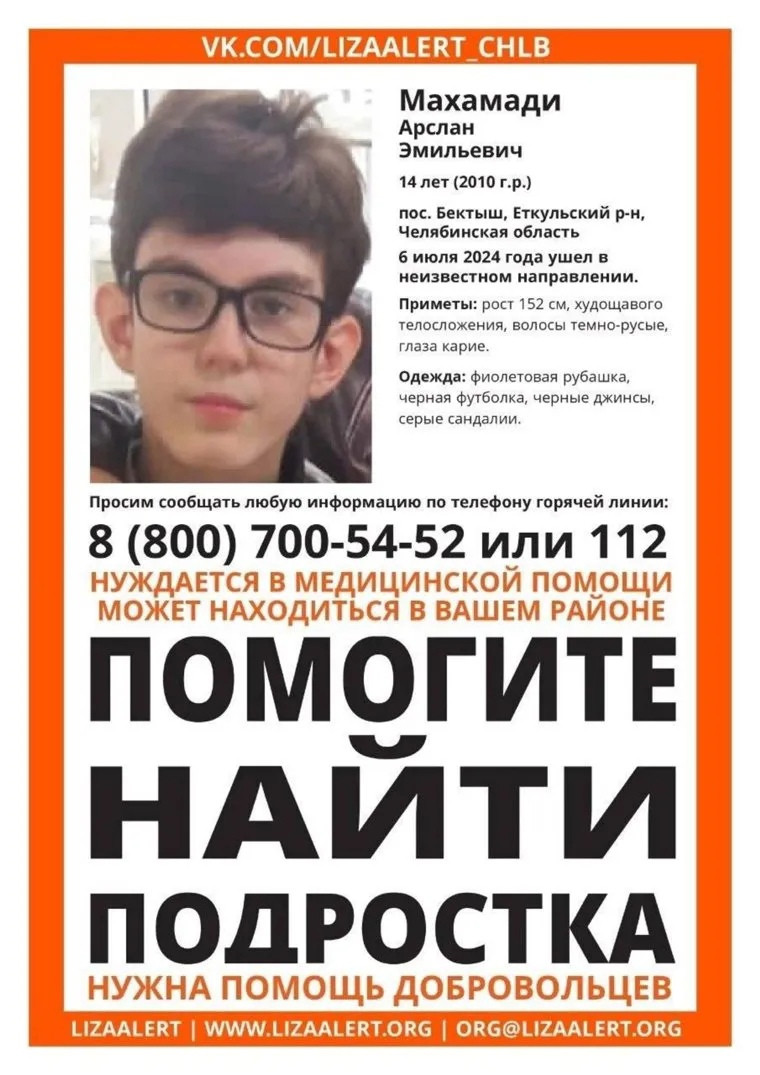 VK.COM/LIZAALERT_CHLB

Махамади
Арслан
Эмильевич

14 лет (2010 г.р.)

пос. Бектыш, Еткульский р-н, Челябинская область

6 июля 2024 года ушел в неизвестном направлении.

Приметы: рост 152 см, худощавого телосложения, волосы темно-русые, глаза карие.

Одежда: фиолетовая рубашка, черная футболка, черные джинсы, серые сандалии.

Просим сообщать любую информацию по телефону горячей линии:

8 (800) 700-54-52 или 112

НУЖДАЕТСЯ В МЕДИЦИНСКОЙ ПОМОЩИ
МОЖЕТ НАХОДИТЬСЯ В ВАШЕМ РАЙОНЕ

ПОМОГИТЕ
НАЙТИ
ПОДРОСТКА

НУЖНА ПОМОЩЬ ДОБРОВОЛЬЦЕВ

LIZAALERT | WWW.LIZAALERT.ORG | ORG@LIZAALERT.ORG